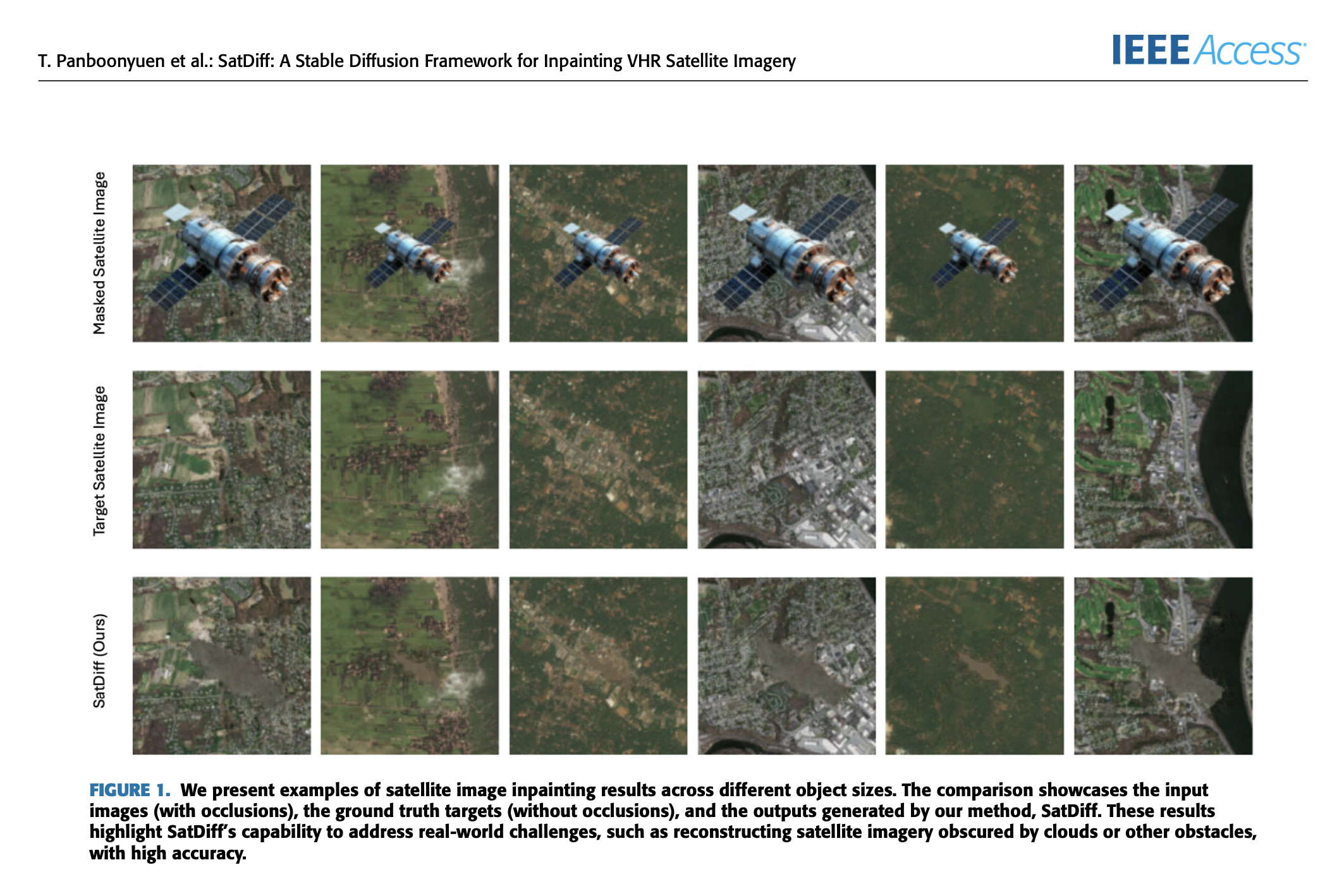 T. Panboonyuen et al.: SatDiff: A Stable Diffusion Framework for Inpainting VHR Satellite Imagery

IEEE Access

Masked Satellite Image

Target Satellite Image

SatDiff (Ours)

FIGURE 1. We present examples of satellite image inpainting results across different object sizes. The comparison showcases the input images (with occlusions), the ground truth targets (without occlusions), and the outputs generated by our method, SatDiff. These results highlight SatDiff's capability to address real-world challenges, such as reconstructing satellite imagery obscured by clouds or other obstacles, with high accuracy.